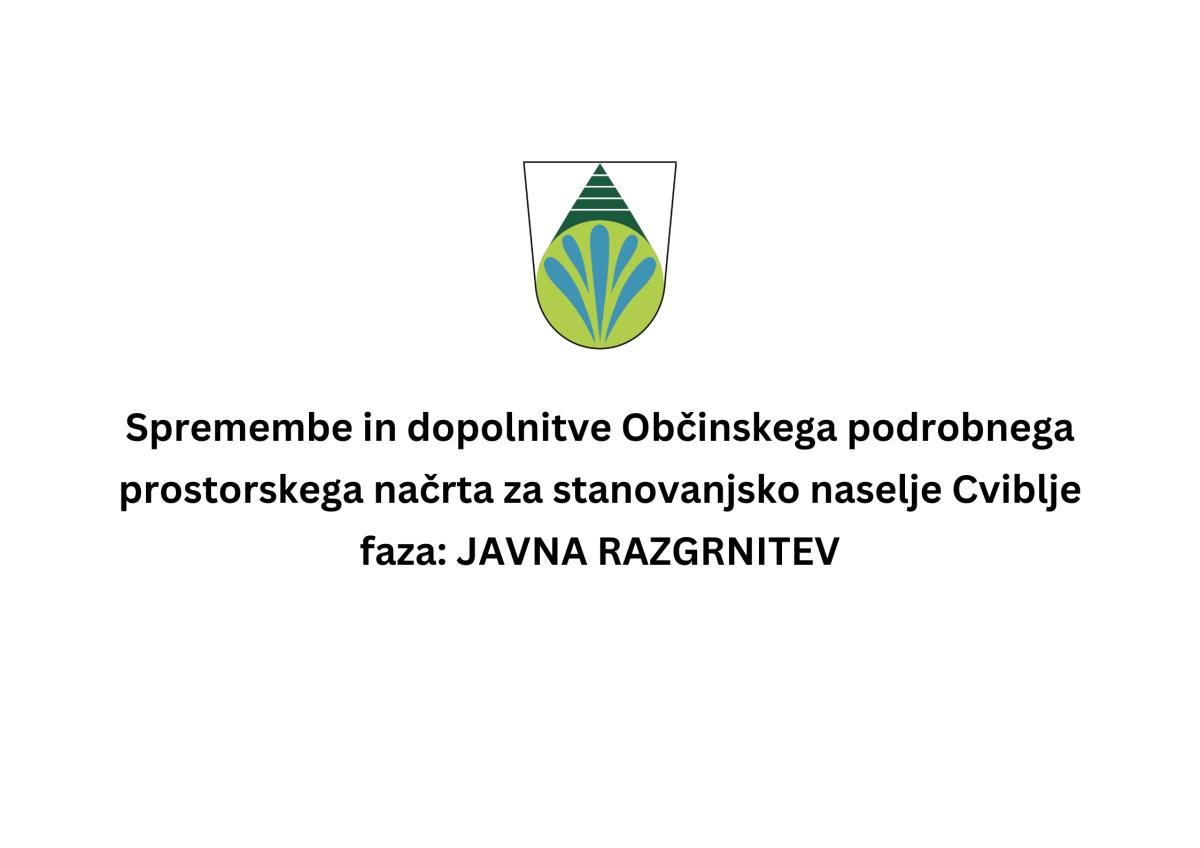 Spremembe in dopolnitve Občinskega podrobnega prostorskega načrta za stanovanjsko naselje Cviblje

faza: JAVNA RAZGRNITEV